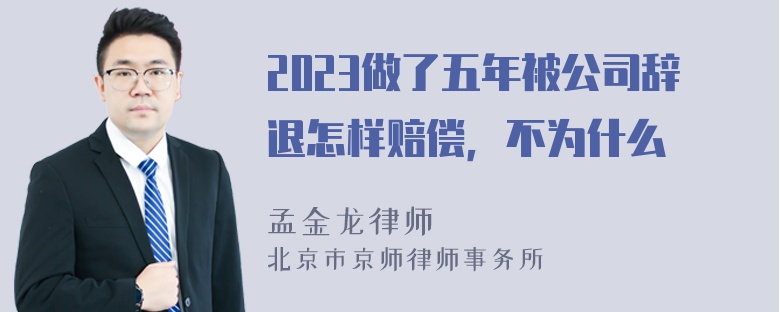 2023做了五年被公司辞退怎样赔偿，不为什么

孟金龙律师

北京市京师律师事务所